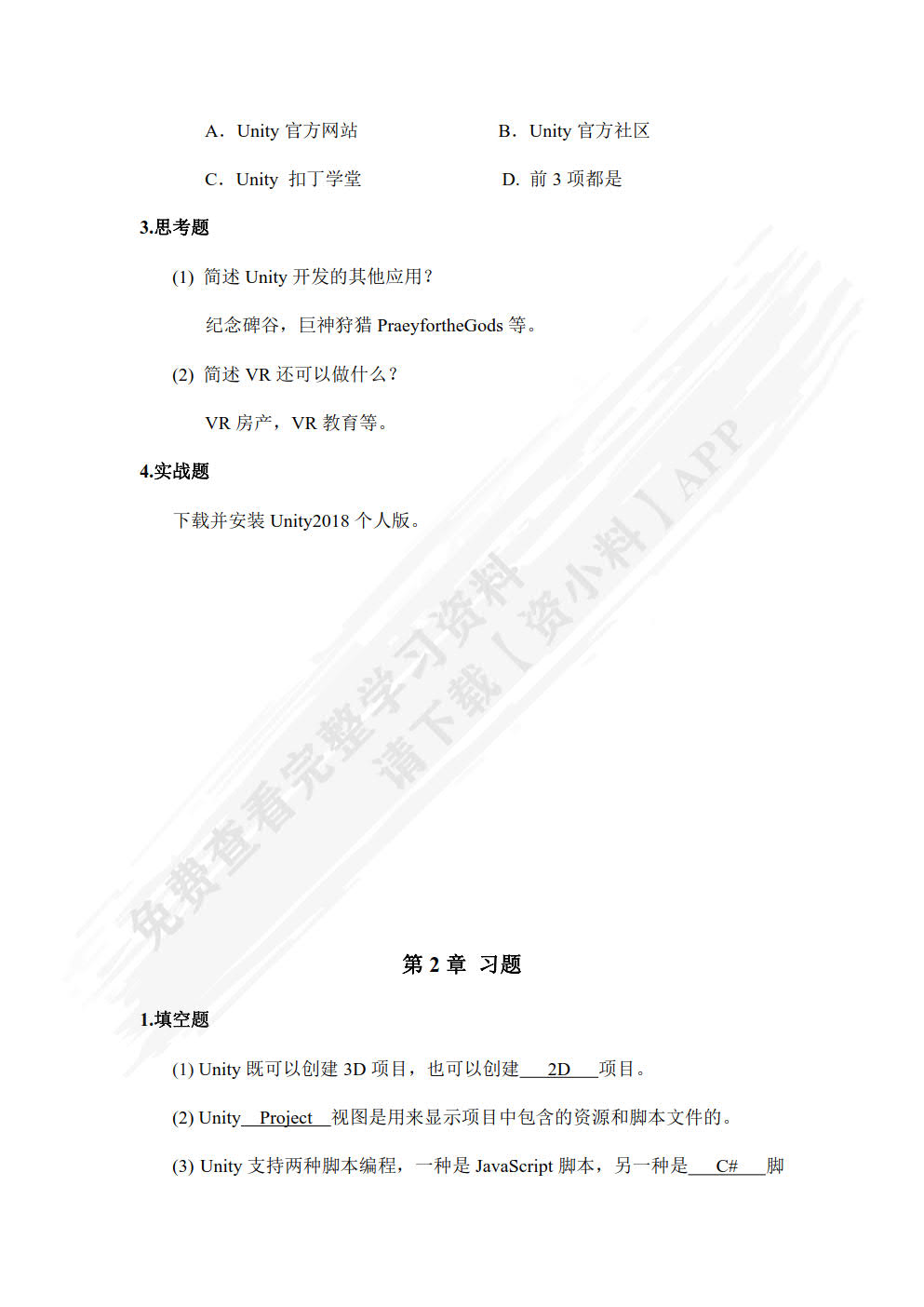 A．Unity 官方网站　　　　　　B．Unity 官方社区

C．Unity 扣丁学堂　　　　　　D. 前 3 项都是

3.思考题

(1) 简述 Unity 开发的其他应用？

纪念碑谷，巨神狩猎 PraeyfortheGods 等。

(2) 简述 VR 还可以做什么？

VR 房产，VR 教育等。

4.实战题

下载并安装 Unity2018 个人版。

免费查看完整学习资料
请下载【资小料】APP

第 2 章 习题

1.填空题

(1) Unity 既可以创建 3D 项目，也可以创建___2D___项目。

(2) Unity__Project__视图是用来显示项目中包含的资源和脚本文件的。

(3) Unity 支持两种脚本编程，一种是 JavaScript 脚本，另一种是___C#___脚